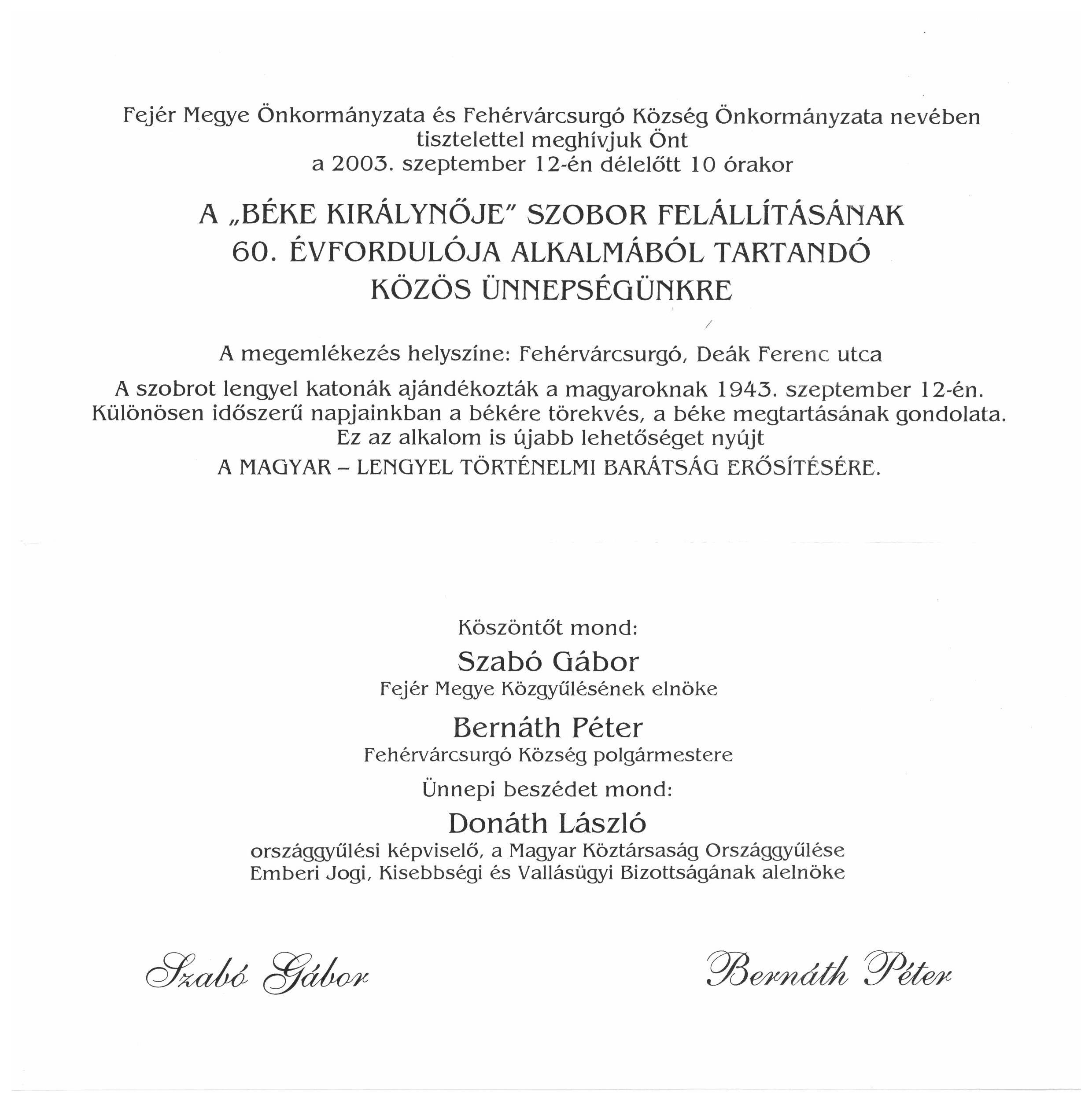 Fejér Megye Önkormányzata és Fehérvárcsurgó Község Önkormányzata nevében tisztelettel meghívjuk Önt a 2003. szeptember 12-én délelőtt 10 órakor

A „BÉKE KIRÁLYNŐJE" SZOBOR FELÁLLÍTÁSÁNAK 60. ÉVFORDULÓJA ALKALMÁBÓL TARTANDÓ KÖZÖS ÜNNEPSÉGÜNKRE

A megemlékezés helyszíne: Fehérvárcsurgó, Deák Ferenc utca

A szobrot lengyel katonák ajándékozták a magyaroknak 1943. szeptember 12-én. Különösen időszerű napjainkban a békére törekvés, a béke megtartásának gondolata. Ez az alkalom is újabb lehetőséget nyújt

A MAGYAR – LENGYEL TÖRTÉNELMI BARÁTSÁG ERŐSÍTÉSÉRE.

Köszöntőt mond:

Szabó Gábor

Fejér Megye Közgyűlésének elnöke

Bernáth Péter

Fehérvárcsurgó Község polgármestere

Ünnepi beszédet mond:

Donáth László

országgyűlési képviselő, a Magyar Köztársaság Országgyűlése Emberi Jogi, Kisebbségi és Vallásügyi Bizottságának alelnöke

Szabó Gábor

Bernáth Péter